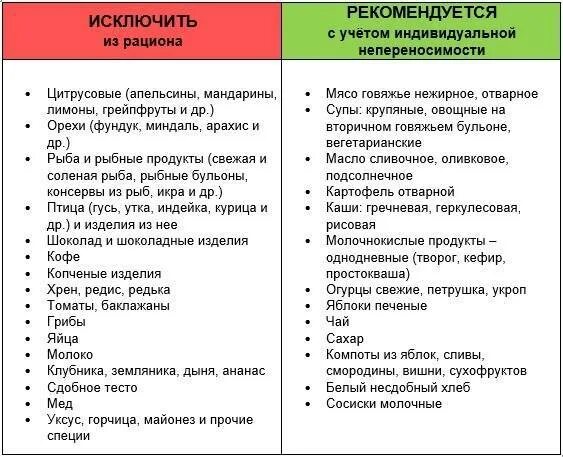 | ИСКЛЮЧИТЬ из рациона | РЕКОМЕНДУЕТСЯ с учётом индивидуальной непереносимости |
|---|---|
| • Цитрусовые (апельсины, мандарины, лимоны, грейпфруты и др.)<br>• Орехи (фундук, миндаль, арахис и др.)<br>• Рыба и рыбные продукты (свежая и соленая рыба, рыбные бульоны, консервы из рыб, икра и др.)<br>• Птица (гусь, утка, индейка, курица и др.) и изделия из нее<br>• Шоколад и шоколадные изделия<br>• Кофе<br>• Копченые изделия<br>• Хрен, редис, редька<br>• Томаты, баклажаны<br>• Грибы<br>• Яйца<br>• Молоко<br>• Клубника, земляника, дыня, ананас<br>• Сдобное тесто<br>• Мед<br>• Уксус, горчица, майонез и прочие специи | • Мясо говяжье нежирное, отварное<br>• Супы: крупяные, овощные на вторичном говяжьем бульоне, вегетарианские<br>• Масло сливочное, оливковое, подсолнечное<br>• Картофель отварной<br>• Каши: гречневая, геркулесовая, рисовая<br>• Молочнокислые продукты – однодневные (творог, кефир, простокваша)<br>• Огурцы свежие, петрушка, укроп<br>• Яблоки печеные<br>• Чай<br>• Сахар<br>• Компоты из яблок, сливы, смородины, вишни, сухофруктов<br>• Белый несдобный хлеб<br>• Сосиски молочные |